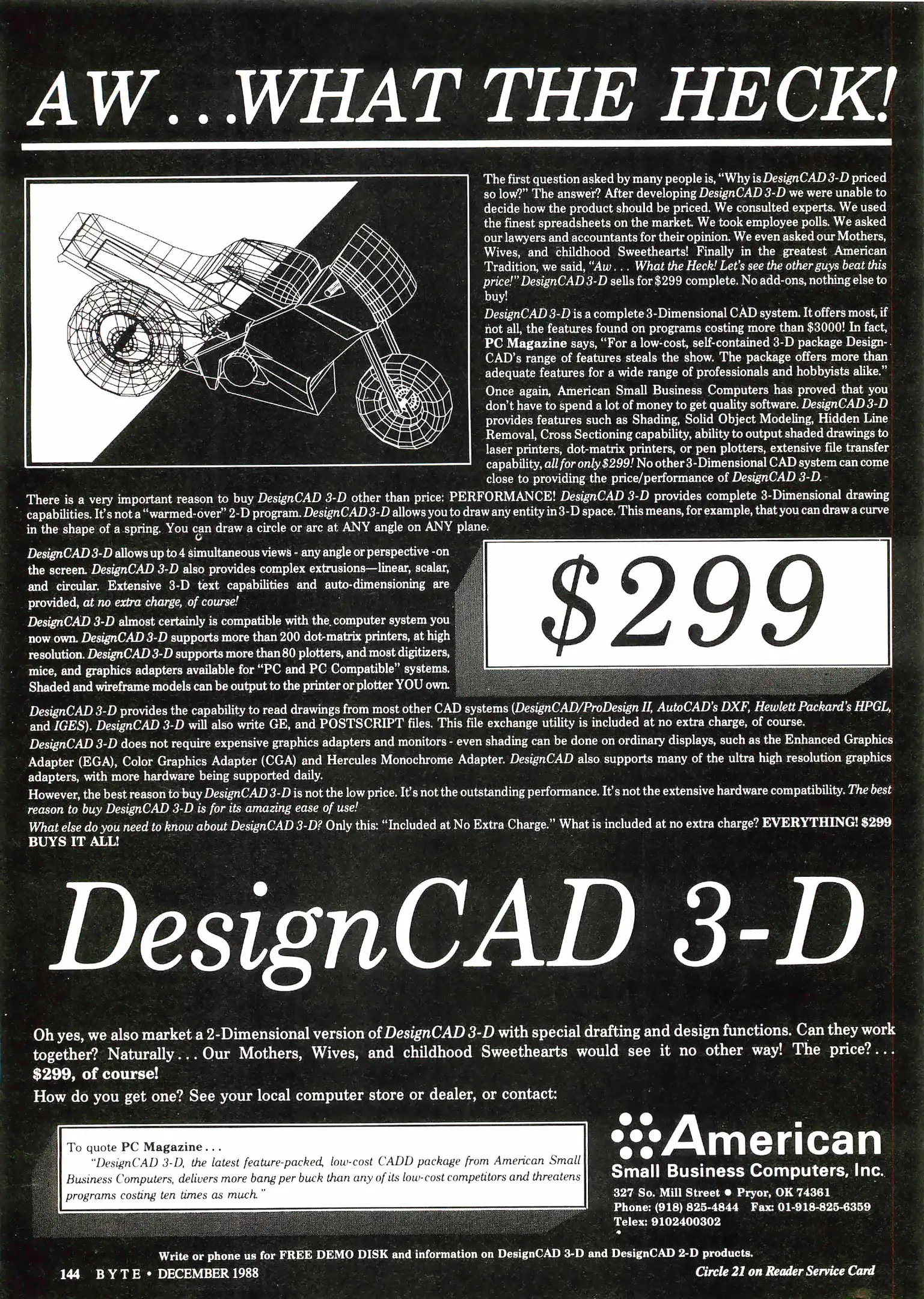 AW...WHAT THE HECK!

The first question asked by many people is, "Why is DesignCAD 3-D priced so low?" The answer? After developing DesignCAD 3-D we were unable to decide how the product should be priced. We consulted experts. We used the finest spreadsheets on the market. We took employee polls. We asked our lawyers and accountants for their opinion. We even asked our Mothers, Wives, and childhood Sweethearts! Finally in the greatest American Tradition, we said, "Aw... What the Heck! Let's see the other guys beat this price!" DesignCAD 3-D sells for $299 complete. No add-ons, nothing else to buy!

DesignCAD 3-D is a complete 3-Dimensional CAD system. It offers most, if not all, the features found on programs costing more than $3000! In fact, PC Magazine says, "For a low-cost, self-contained 3-D package DesignCAD's range of features steals the show. The package offers more than adequate features for a wide range of professionals and hobbyists alike."

Once again, American Small Business Computers has proved that you don't have to spend a lot of money to get quality software. DesignCAD 3-D provides features such as Shading, Solid Object Modeling, Hidden Line Removal, Cross Sectioning capability, ability to output shaded drawings to laser printers, dot-matrix printers, or pen plotters, extensive file transfer capability, all for only $299! No other 3-Dimensional CAD system can come close to providing the price/performance of DesignCAD 3-D.

There is a very important reason to buy DesignCAD 3-D other than price: PERFORMANCE! DesignCAD 3-D provides complete 3-Dimensional drawing capabilities. It's not a "warmed-over" 2-D program. DesignCAD 3-D allows you to draw any entity in 3-D space. This means, for example, that you can draw a curve in the shape of a spring. You can draw a circle or arc at ANY angle on ANY plane.

DesignCAD 3-D allows up to 4 simultaneous views - any angle or perspective -on the screen. DesignCAD 3-D also provides complex extrusions—linear, scalar, and circular. Extensive 3-D text capabilities and auto-dimensioning are provided, at no extra charge, of course!

DesignCAD 3-D almost certainly is compatible with the computer system you now own. DesignCAD 3-D supports more than 200 dot-matrix printers, at high resolution. DesignCAD 3-D supports more than 80 plotters, and most digitizers, mice, and graphics adapters available for "PC and PC Compatible" systems. Shaded and wireframe models can be output to the printer or plotter YOU own.

$299

DesignCAD 3-D provides the capability to read drawings from most other CAD systems (DesignCAD/ProDesign II, AutoCAD's DXF, Hewlett Packard's HPGL, and IGES). DesignCAD 3-D will also write GE, and POSTSCRIPT files. This file exchange utility is included at no extra charge, of course.

DesignCAD 3-D does not require expensive graphics adapters and monitors - even shading can be done on ordinary displays, such as the Enhanced Graphics Adapter (EGA), Color Graphics Adapter (CGA) and Hercules Monochrome Adapter. DesignCAD also supports many of the ultra high resolution graphics adapters, with more hardware being supported daily.

However, the best reason to buy DesignCAD 3-D is not the low price. It's not the outstanding performance. It's not the extensive hardware compatibility. The best reason to buy DesignCAD 3-D is for its amazing ease of use!

What else do you need to know about DesignCAD 3-D? Only this: "Included at No Extra Charge." What is included at no extra charge? EVERYTHING! $299 BUYS IT ALL!

DesignCAD 3-D

Oh yes, we also market a 2-Dimensional version of DesignCAD 3-D with special drafting and design functions. Can they work together? Naturally... Our Mothers, Wives, and childhood Sweethearts would see it no other way! The price?... $299, of course!

How do you get one? See your local computer store or dealer, or contact:

To quote PC Magazine...
"DesignCAD 3-D, the latest feature-packed, low-cost CADD package from American Small Business Computers, delivers more bang per buck than any of its low-cost competitors and threatens programs costing ten times as much."

American
Small Business Computers, Inc.
327 So. Mill Street • Pryor, OK 74361
Phone: (918) 825-4844 Fax: 01-918-825-6359
Telex: 9102400302

Write or phone us for FREE DEMO DISK and information on DesignCAD 3-D and DesignCAD 2-D products.

144 BYTE • DECEMBER 1988

Circle 21 on Reader Service Card